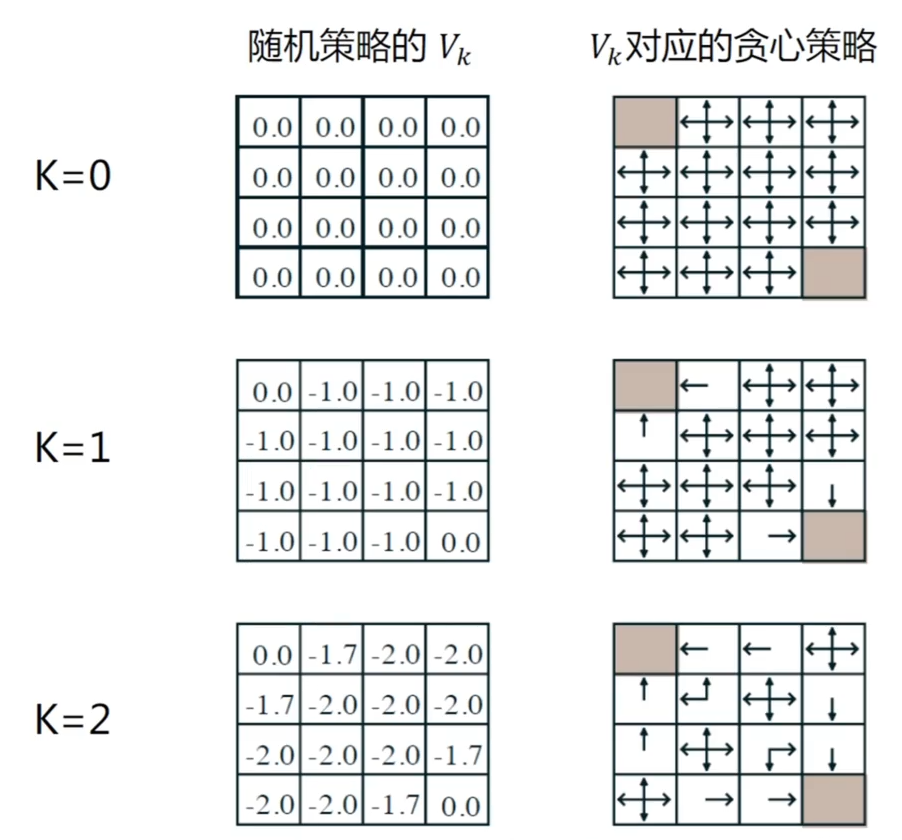 随机策略的 $V_k$

$V_k$对应的贪心策略

K=0

| 0.0 | 0.0 | 0.0 | 0.0 |
|---|---|---|---|
| 0.0 | 0.0 | 0.0 | 0.0 |
| 0.0 | 0.0 | 0.0 | 0.0 |
| 0.0 | 0.0 | 0.0 | 0.0 |

K=1

| 0.0 | -1.0 | -1.0 | -1.0 |
|---|---|---|---|
| -1.0 | -1.0 | -1.0 | -1.0 |
| -1.0 | -1.0 | -1.0 | -1.0 |
| -1.0 | -1.0 | -1.0 | 0.0 |

K=2

| 0.0 | -1.7 | -2.0 | -2.0 |
|---|---|---|---|
| -1.7 | -2.0 | -2.0 | -2.0 |
| -2.0 | -2.0 | -2.0 | -1.7 |
| -2.0 | -2.0 | -1.7 | 0.0 |